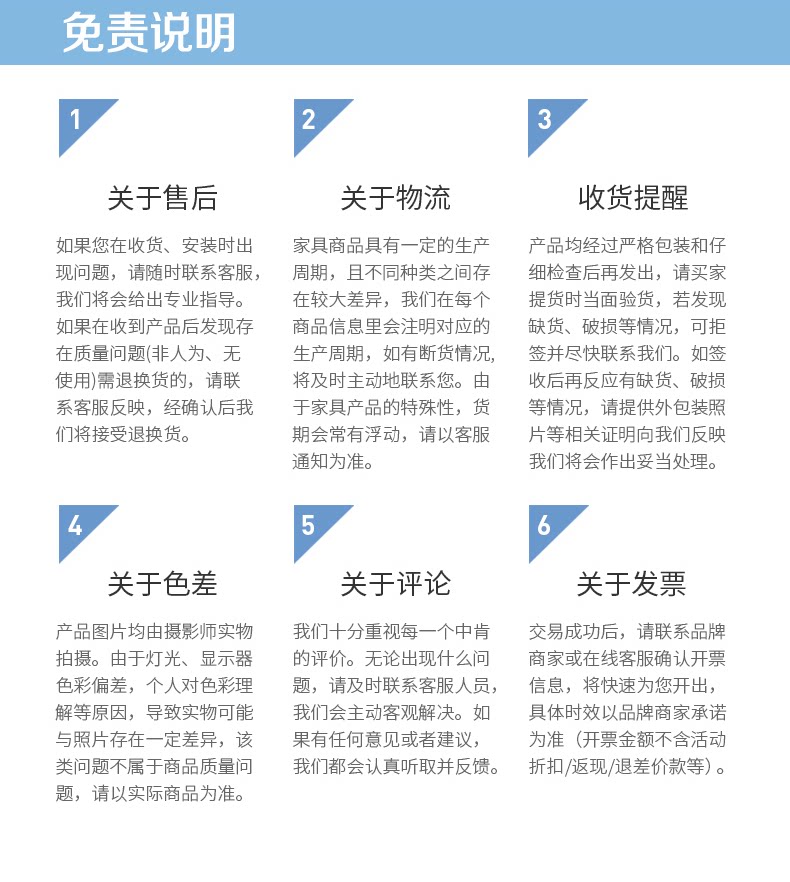 免责说明

1

关于售后

如果您在收货、安装时出现问题，请随时联系客服，我们将会给出专业指导。如果在收到产品后发现存在质量问题(非人为、无使用)需退换货的，请联系客服反映，经确认后我们将接受退换货。

2

关于物流

家具商品具有一定的生产周期，且不同种类之间存在较大差异，我们在每个商品信息里会注明对应的生产周期，如有断货情况，将及时主动地联系您。由于家具产品的特殊性，货期会常有浮动，请以客服通知为准。

3

收货提醒

产品均经过严格包装和仔细检查后再发出，请买家提货时当面验货，若发现缺货、破损等情况，可拒签并尽快联系我们。如签收后再反应有缺货、破损等情况，请提供外包装照片等相关证明向我们反映我们将会作出妥当处理。

4

关于色差

产品图片均由摄影师实物拍摄。由于灯光、显示器色彩偏差，个人对色彩理解等原因，导致实物可能与照片存在一定差异，该类问题不属于商品质量问题，请以实际商品为准。

5

关于评论

我们十分重视每一个中肯的评价。无论出现什么问题，请及时联系客服人员，我们会主动客观解决。如果有任何意见或者建议，我们都会认真听取并反馈。

6

关于发票

交易成功后，请联系品牌商家或在线客服确认开票信息，将快速为您开出，具体时效以品牌商家承诺为准（开票金额不含活动折扣/返现/退差价款等）。